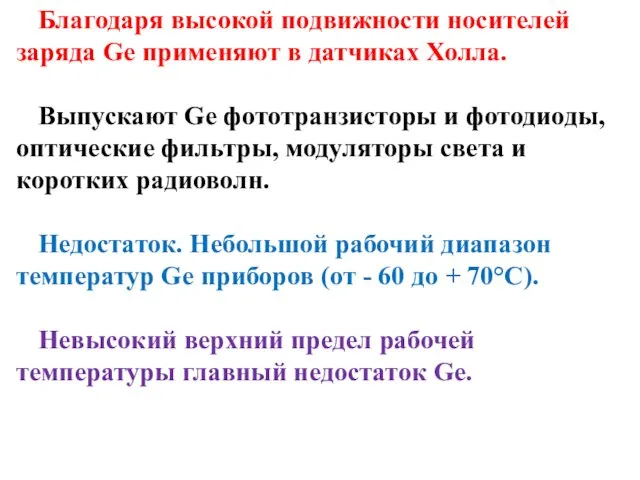 Благодаря высокой подвижности носителей заряда Ge применяют в датчиках Холла.

Выпускают Ge фототранзисторы и фотодиоды, оптические фильтры, модуляторы света и коротких радиоволн.

Недостаток. Небольшой рабочий диапазон температур Ge приборов (от - 60 до + 70°С).

Невысокий верхний предел рабочей температуры главный недостаток Ge.